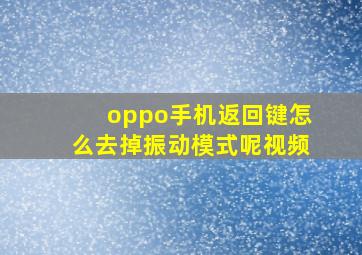 oppo手机返回键怎么去掉振动模式呢视频